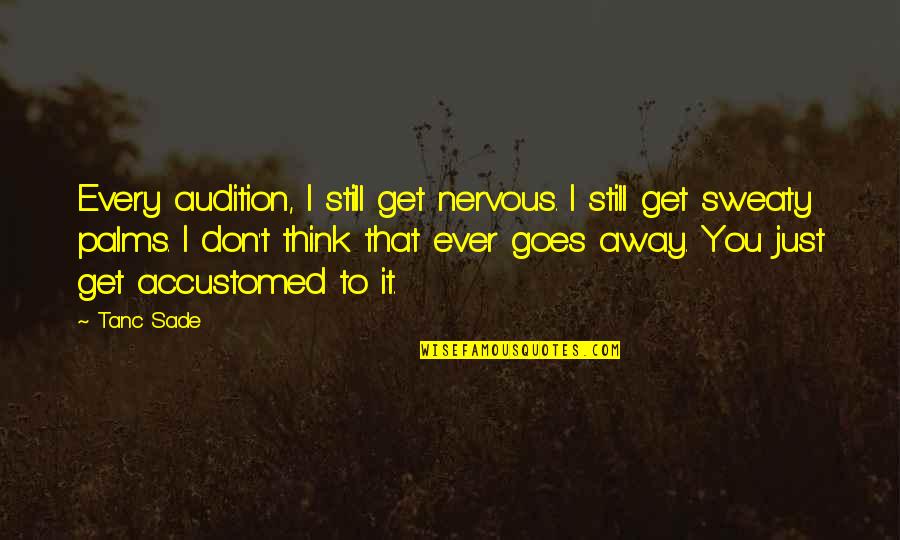 Every audition, I still get nervous. I still get sweaty palms. I don't think that ever goes away. You just get accustomed to it.

~ Tanc Sade

WISEFAMOUSQUOTES.COM